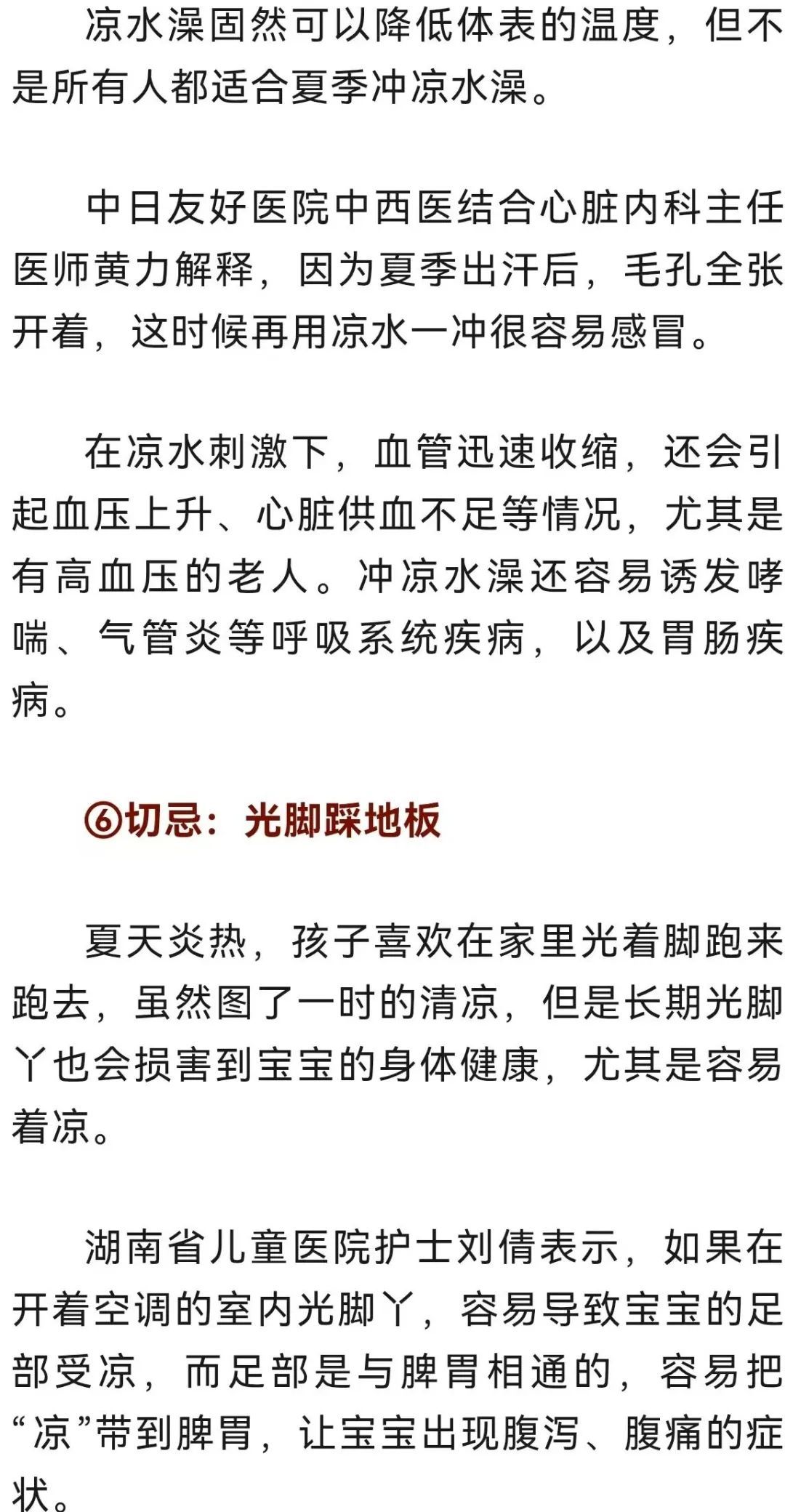 凉水澡固然可以降低体表的温度，但不是所有人都适合夏季冲凉水澡。

中日友好医院中西医结合心脏内科主任医师黄力解释，因为夏季出汗后，毛孔全张开着，这时候再用凉水一冲很容易感冒。

在凉水刺激下，血管迅速收缩，还会引起血压上升、心脏供血不足等情况，尤其是有高血压的老人。冲凉水澡还容易诱发哮喘、气管炎等呼吸系统疾病，以及胃肠疾病。

⑥切忌：光脚踩地板

夏天炎热，孩子喜欢在家里光着脚跑来跑去，虽然图了一时的清凉，但是长期光脚丫也会损害到宝宝的身体健康，尤其是容易着凉。

湖南省儿童医院护士刘倩表示，如果在开着空调的室内光脚丫，容易导致宝宝的足部受凉，而足部是与脾胃相通的，容易把“凉”带到脾胃，让宝宝出现腹泻、腹痛的症状。